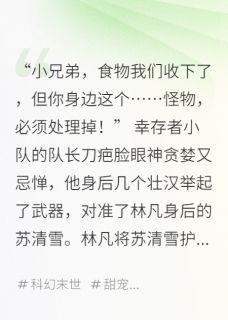 “小兄弟，食物我们收下了，但你身边这个……怪物，必须处理掉！” 幸存者小队的队长刀疤脸眼神贪婪又忌惮，他身后几个壮汉举起了武器，对准了林凡身后的苏清雪。林凡将苏清雪护...

#科幻末世 #甜宠...